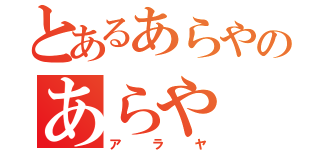 とあるあらやの
あらや
アラヤ